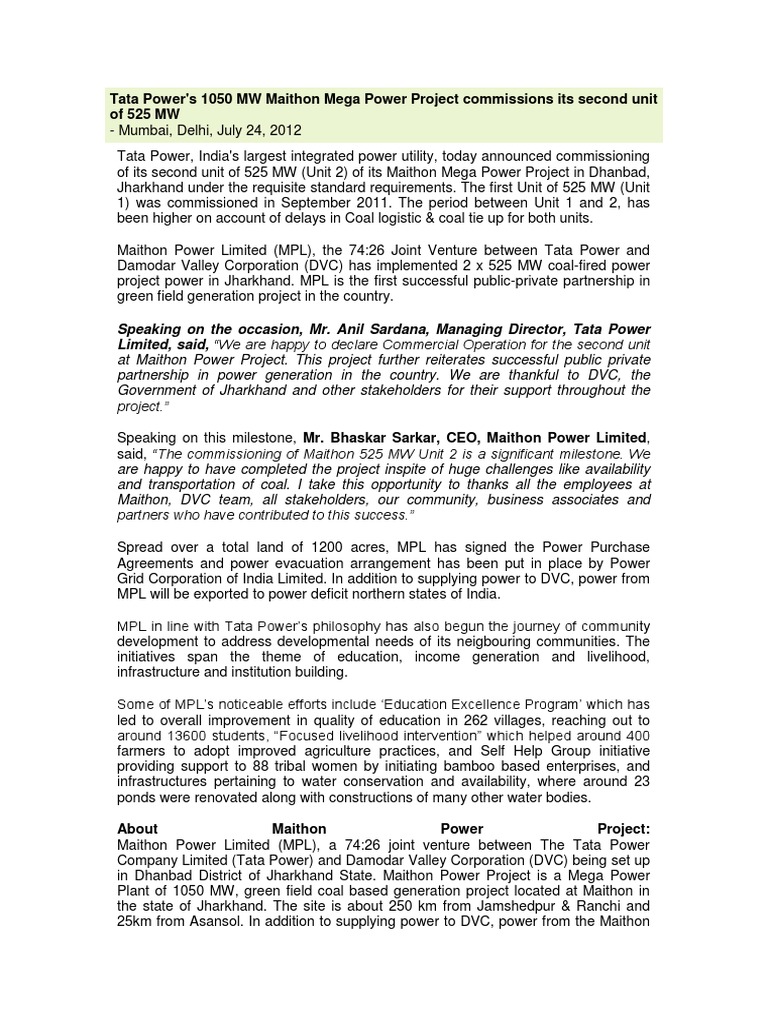 Tata Power's 1050 MW Maithon Mega Power Project commissions its second unit of 525 MW
- Mumbai, Delhi, July 24, 2012

Tata Power, India's largest integrated power utility, today announced commissioning of its second unit of 525 MW (Unit 2) of its Maithon Mega Power Project in Dhanbad, Jharkhand under the requisite standard requirements. The first Unit of 525 MW (Unit 1) was commissioned in September 2011. The period between Unit 1 and 2, has been higher on account of delays in Coal logistic & coal tie up for both units.

Maithon Power Limited (MPL), the 74:26 Joint Venture between Tata Power and Damodar Valley Corporation (DVC) has implemented 2 x 525 MW coal-fired power project power in Jharkhand. MPL is the first successful public-private partnership in green field generation project in the country.

Speaking on the occasion, Mr. Anil Sardana, Managing Director, Tata Power Limited, said, "We are happy to declare Commercial Operation for the second unit at Maithon Power Project. This project further reiterates successful public private partnership in power generation in the country. We are thankful to DVC, the Government of Jharkhand and other stakeholders for their support throughout the project."

Speaking on this milestone, Mr. Bhaskar Sarkar, CEO, Maithon Power Limited, said, "The commissioning of Maithon 525 MW Unit 2 is a significant milestone. We are happy to have completed the project inspite of huge challenges like availability and transportation of coal. I take this opportunity to thanks all the employees at Maithon, DVC team, all stakeholders, our community, business associates and partners who have contributed to this success."

Spread over a total land of 1200 acres, MPL has signed the Power Purchase Agreements and power evacuation arrangement has been put in place by Power Grid Corporation of India Limited. In addition to supplying power to DVC, power from MPL will be exported to power deficit northern states of India.

MPL in line with Tata Power's philosophy has also begun the journey of community development to address developmental needs of its neigbouring communities. The initiatives span the theme of education, income generation and livelihood, infrastructure and institution building.

Some of MPL's noticeable efforts include 'Education Excellence Program' which has led to overall improvement in quality of education in 262 villages, reaching out to around 13600 students, "Focused livelihood intervention" which helped around 400 farmers to adopt improved agriculture practices, and Self Help Group initiative providing support to 88 tribal women by initiating bamboo based enterprises, and infrastructures pertaining to water conservation and availability, where around 23 ponds were renovated along with constructions of many other water bodies.

About Maithon Power Project:
Maithon Power Limited (MPL), a 74:26 joint venture between The Tata Power Company Limited (Tata Power) and Damodar Valley Corporation (DVC) being set up in Dhanbad District of Jharkhand State. Maithon Power Project is a Mega Power Plant of 1050 MW, green field coal based generation project located at Maithon in the state of Jharkhand. The site is about 250 km from Jamshedpur & Ranchi and 25km from Asansol. In addition to supplying power to DVC, power from the Maithon